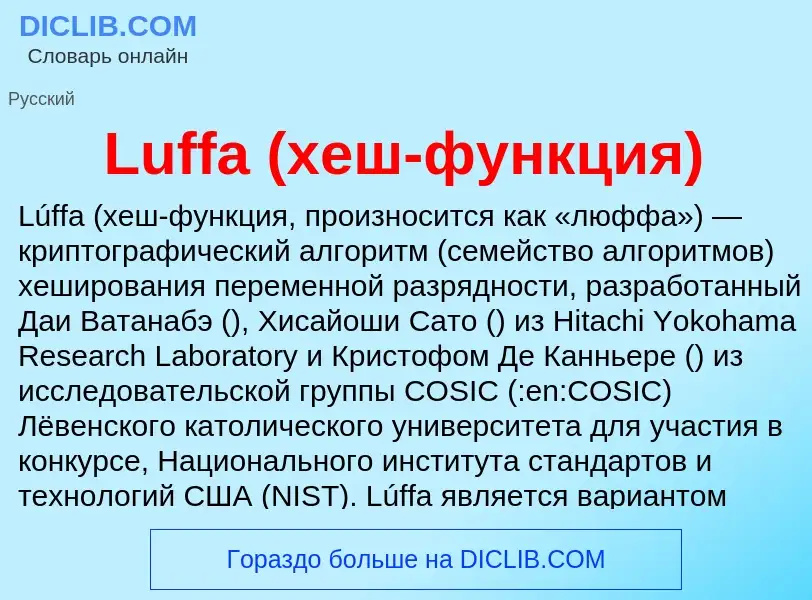 DICLIB.COM
Словарь онлайн

Русский

Luffa (хеш-функция)

Lúffa (хеш-функция, произносится как «люффа») — криптографический алгоритм (семейство алгоритмов) хеширования переменной разрядности, разработанный Даи Ватанабэ (), Хисайоши Сато () из Hitachi Yokohama Research Laboratory и Кристофом Де Канньере () из исследовательской группы COSIC (:en:COSIC) Лёвенского католического университета для участия в конкурсе, Национального института стандартов и технологий США (NIST). Lúffa является вариантом

Гораздо больше на DICLIB.COM